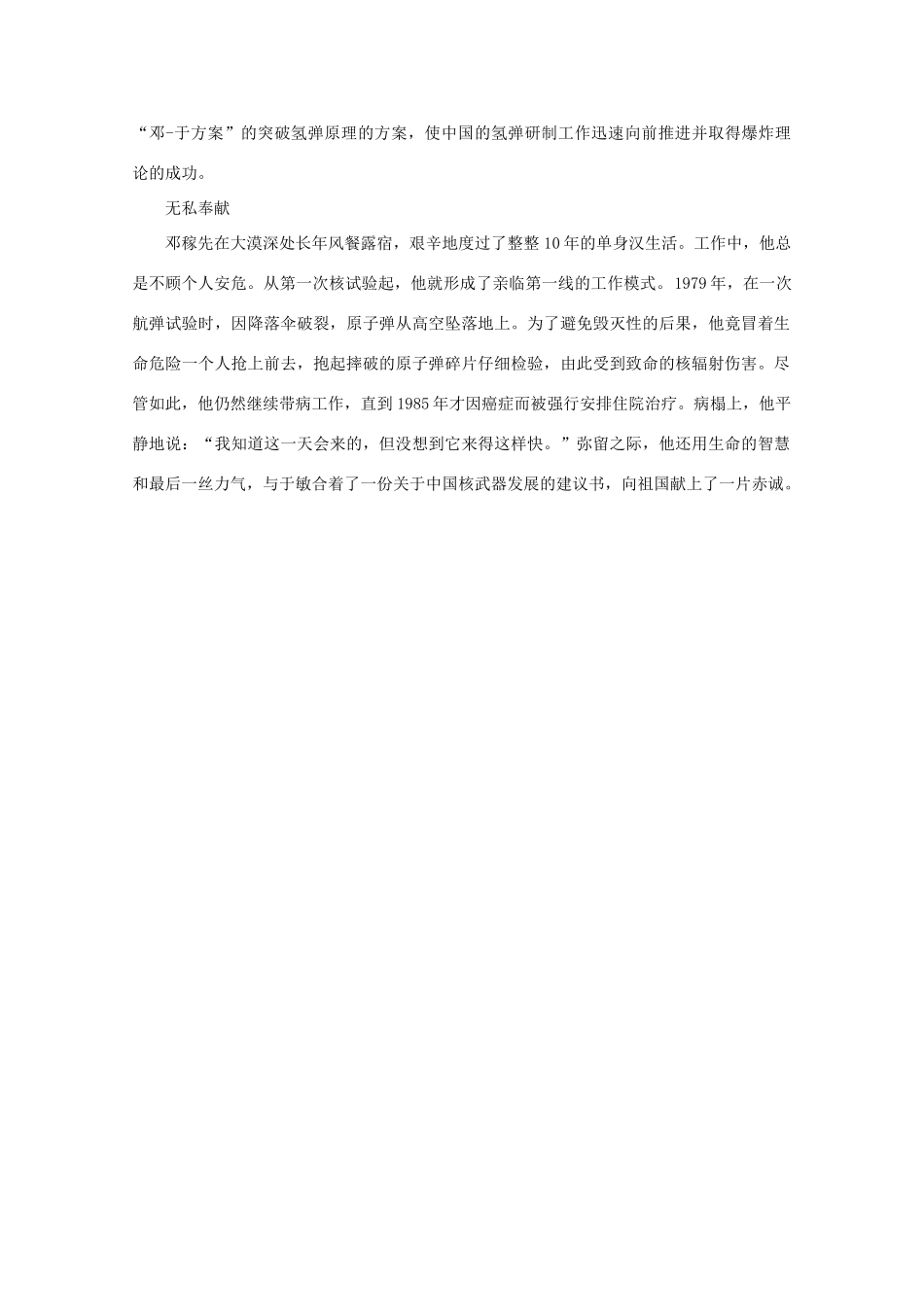 “邓-于方案”的突破氢弹原理的方案，使中国的氢弹研制工作迅速向前推进并取得爆炸理论的成功。

无私奉献

邓稼先在大漠深处长年风餐露宿，艰辛地度过了整整10年的单身汉生活。工作中，他总是不顾个人安危。从第一次核试验起，他就形成了亲临第一线的工作模式。1979年，在一次航弹试验时，因降落伞破裂，原子弹从高空坠落地上。为了避免毁灭性的后果，他竟冒着生命危险一个人抢上前去，抱起摔破的原子弹碎片仔细检验，由此受到致命的核辐射伤害。尽管如此，他仍然继续带病工作，直到1985年才因癌症而被强行安排住院治疗。病榻上，他平静地说：“我知道这一天会来的，但没想到它来得这样快。”弥留之际，他还用生命的智慧和最后一丝力气，与于敏合着了一份关于中国核武器发展的建议书，向祖国献上了一片赤诚。